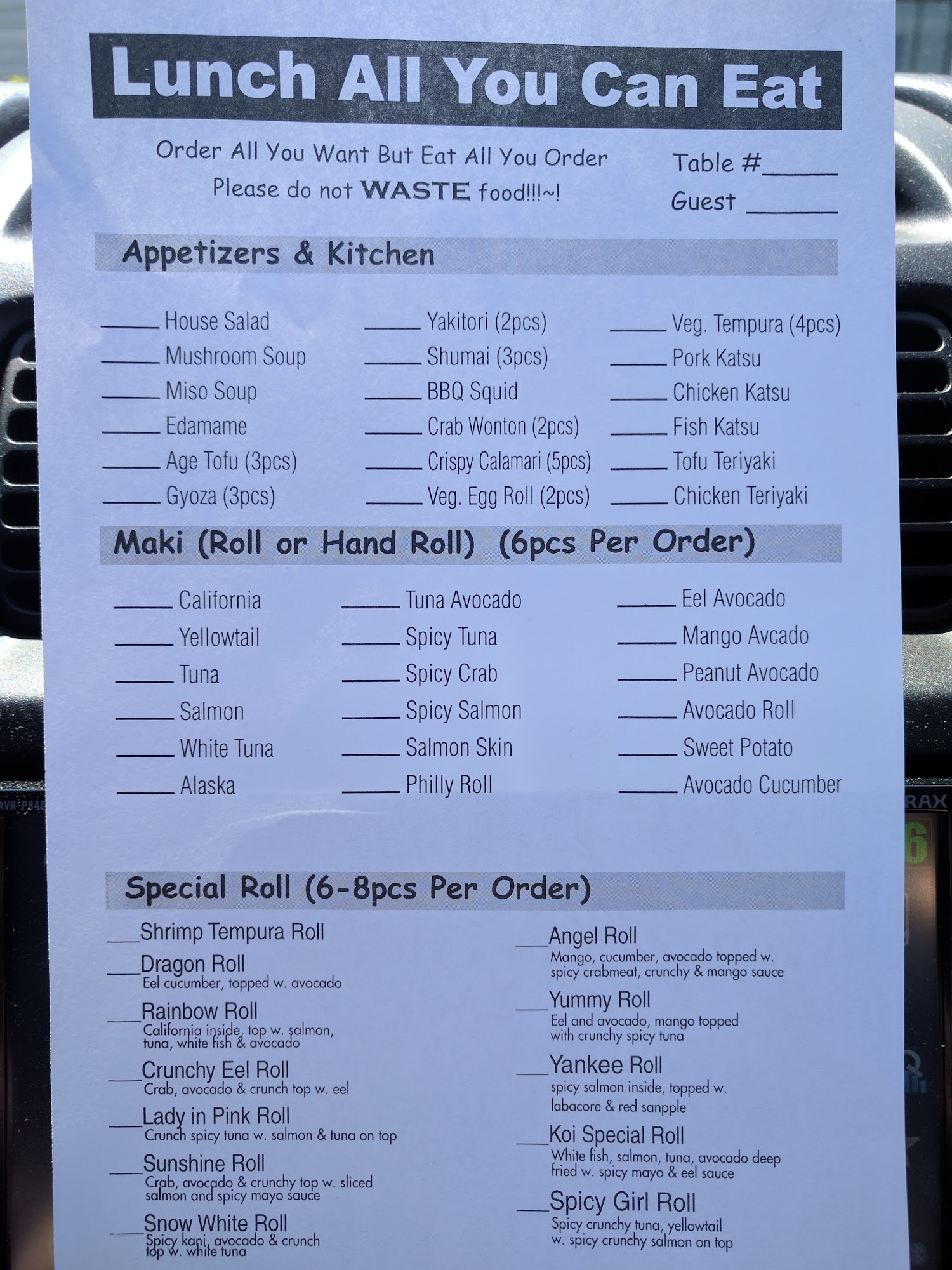 Lunch All You Can Eat

Order All You Want But Eat All You Order
Please do not WASTE food!!!~!

Table #____
Guest ____

Appetizers & Kitchen

____ House Salad
____ Mushroom Soup
____ Miso Soup
____ Edamame
____ Age Tofu (3pcs)
____ Gyoza (3pcs)

____ Yakitori (2pcs)
____ Shumai (3pcs)
____ BBQ Squid
____ Crab Wonton (2pcs)
____ Crispy Calamari (5pcs)
____ Veg. Egg Roll (2pcs)

____ Veg. Tempura (4pcs)
____ Pork Katsu
____ Chicken Katsu
____ Fish Katsu
____ Tofu Teriyaki
____ Chicken Teriyaki

Maki (Roll or Hand Roll) (6pcs Per Order)

____ California
____ Yellowtail
____ Tuna
____ Salmon
____ White Tuna
____ Alaska

____ Tuna Avocado
____ Spicy Tuna
____ Spicy Crab
____ Spicy Salmon
____ Salmon Skin
____ Philly Roll

____ Eel Avocado
____ Mango Avcado
____ Peanut Avocado
____ Avocado Roll
____ Sweet Potato
____ Avocado Cucumber

Special Roll (6-8pcs Per Order)

____Shrimp Tempura Roll

____Dragon Roll
Eel cucumber, topped w. avocado

____Rainbow Roll
California inside, top w. salmon, tuna, white fish & avocado

____Crunchy Eel Roll
Crab, avocado & crunch top w. eel

____Lady in Pink Roll
Crunch spicy tuna w. salmon & tuna on top

____Sunshine Roll
Crab, avocado & crunchy top w. sliced salmon and spicy mayo sauce

____Snow White Roll
Spicy kani, avocado & crunch top w. white tuna

____Angel Roll
Mango, cucumber, avocado topped w. spicy crabmeat, crunchy & mango sauce

____Yummy Roll
Eel and avocado, mango topped with crunchy spicy tuna

____Yankee Roll
spicy salmon inside, topped w. labacore & red sanpple

____Koi Special Roll
White fish, salmon, tuna, avocado deep fried w. spicy mayo & eel sauce

____Spicy Girl Roll
Spicy crunchy tuna, yellowtail w. spicy crunchy salmon on top